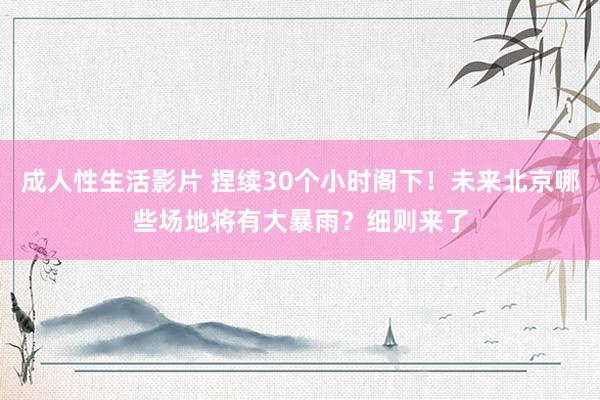 成人性生活影片 捏续30个小时阁下！未来北京哪些场地将有大暴雨？细则来了